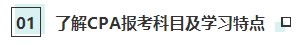 01 了解CPA报考科目及学习特点